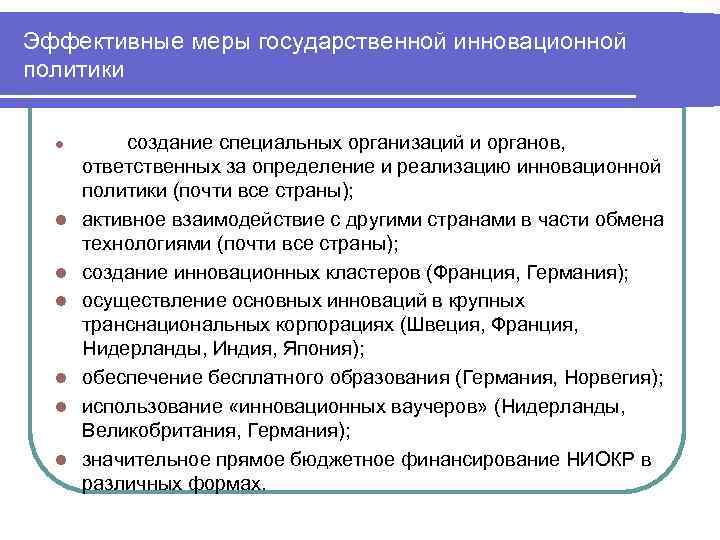 Эффективные меры государственной инновационной политики

- создание специальных организаций и органов, ответственных за определение и реализацию инновационной политики (почти все страны);
- активное взаимодействие с другими странами в части обмена технологиями (почти все страны);
- создание инновационных кластеров (Франция, Германия);
- осуществление основных инноваций в крупных транснациональных корпорациях (Швеция, Франция, Нидерланды, Индия, Япония);
- обеспечение бесплатного образования (Германия, Норвегия);
- использование «инновационных ваучеров» (Нидерланды, Великобритания, Германия);
- значительное прямое бюджетное финансирование НИОКР в различных формах.